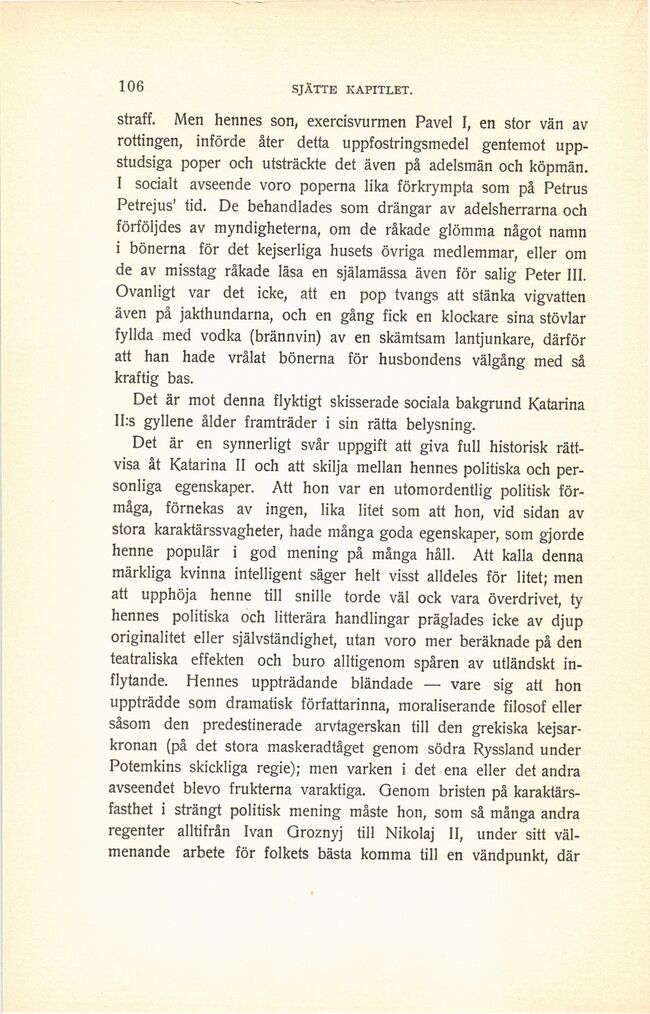 106 SJÄTTE KAPITLET.

straff. Men hennes son, exercisvurmen Pavel I, en stor vän av rottingen, införde åter detta uppfostringsmedel gentemot uppstudsiga poper och utsträckte det även på adelsmän och köpmän. I socialt avseende voro poperna lika förkrympta som på Petrus Petrejus' tid. De behandlades som drängar av adelsherrarna och förföljdes av myndigheterna, om de råkade glömma något namn i bönerna för det kejserliga husets övriga medlemmar, eller om de av misstag råkade läsa en själamässa även för salig Peter III. Ovanligt var det icke, att en pop tvangs att stänka vigvatten även på jakthundarna, och en gång fick en klockare sina stövlar fyllda med vodka (brännvin) av en skämtsam lantjunkare, därför att han hade vrålat bönerna för husbondens välgång med så kraftig bas.

Det är mot denna flyktigt skisserade sociala bakgrund Katarina II:s gyllene ålder framträder i sin rätta belysning.

Det är en synnerligt svår uppgift att giva full historisk rättvisa åt Katarina II och att skilja mellan hennes politiska och personliga egenskaper. Att hon var en utomordentlig politisk förmåga, förnekas av ingen, lika litet som att hon, vid sidan av stora karaktärssvagheter, hade många goda egenskaper, som gjorde henne populär i god mening på många håll. Att kalla denna märkliga kvinna intelligent säger helt visst alldeles för litet; men att upphöja henne till snille torde väl ock vara överdrivet, ty hennes politiska och litterära handlingar präglades icke av djup originalitet eller självständighet, utan voro mer beräknade på den teatraliska effekten och buro alltigenom spåren av utländskt inflytande. Hennes uppträdande bländade — vare sig att hon uppträdde som dramatisk författarinna, moraliserande filosof eller såsom den predestinerade arvtagerskan till den grekiska kejsarkronan (på det stora maskeradtåget genom södra Ryssland under Potemkins skickliga regie); men varken i det ena eller det andra avseendet blevo frukterna varaktiga. Genom bristen på karaktärsfasthet i strängt politisk mening måste hon, som så många andra regenter alltifrån Ivan Groznyj till Nikolaj II, under sitt välmenande arbete för folkets bästa komma till en vändpunkt, där